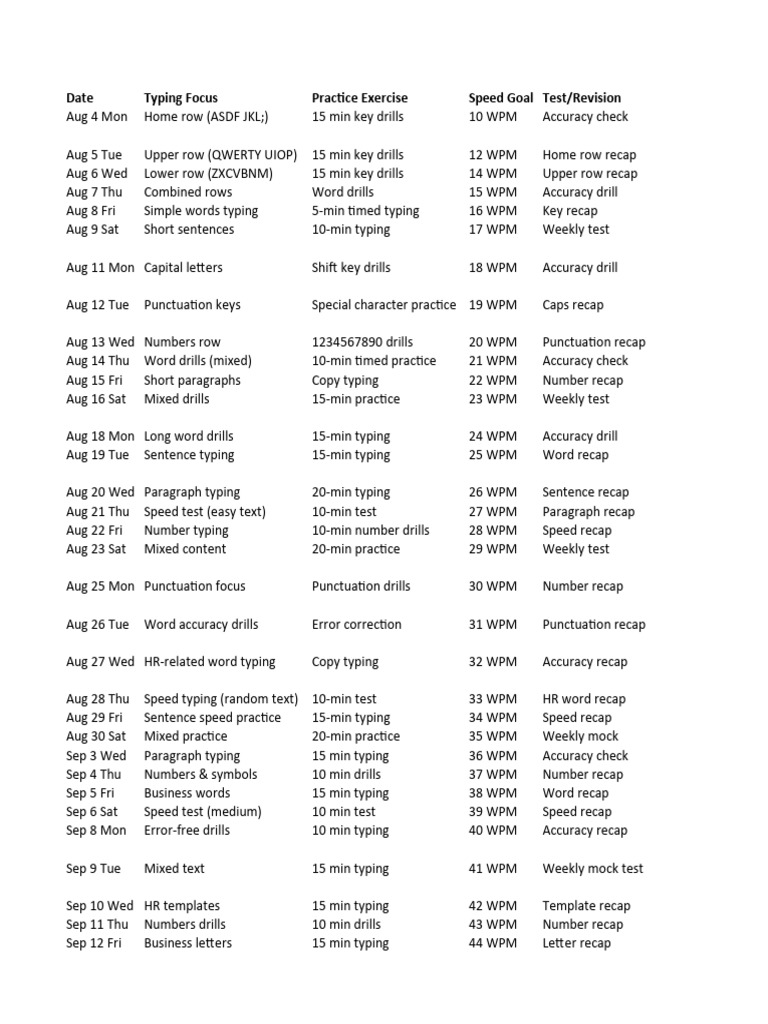 | Date | Typing Focus | Practice Exercise | Speed Goal | Test/Revision |
|---|---|---|---|---|
| Aug 4 Mon | Home row (ASDF JKL;) | 15 min key drills | 10 WPM | Accuracy check |
| Aug 5 Tue | Upper row (QWERTY UIOP) | 15 min key drills | 12 WPM | Home row recap |
| Aug 6 Wed | Lower row (ZXCVBNM) | 15 min key drills | 14 WPM | Upper row recap |
| Aug 7 Thu | Combined rows | Word drills | 15 WPM | Accuracy drill |
| Aug 8 Fri | Simple words typing | 5-min timed typing | 16 WPM | Key recap |
| Aug 9 Sat | Short sentences | 10-min typing | 17 WPM | Weekly test |
| Aug 11 Mon | Capital letters | Shift key drills | 18 WPM | Accuracy drill |
| Aug 12 Tue | Punctuation keys | Special character practice | 19 WPM | Caps recap |
| Aug 13 Wed | Numbers row | 1234567890 drills | 20 WPM | Punctuation recap |
| Aug 14 Thu | Word drills (mixed) | 10-min timed practice | 21 WPM | Accuracy check |
| Aug 15 Fri | Short paragraphs | Copy typing | 22 WPM | Number recap |
| Aug 16 Sat | Mixed drills | 15-min practice | 23 WPM | Weekly test |
| Aug 18 Mon | Long word drills | 15-min typing | 24 WPM | Accuracy drill |
| Aug 19 Tue | Sentence typing | 15-min typing | 25 WPM | Word recap |
| Aug 20 Wed | Paragraph typing | 20-min typing | 26 WPM | Sentence recap |
| Aug 21 Thu | Speed test (easy text) | 10-min test | 27 WPM | Paragraph recap |
| Aug 22 Fri | Number typing | 10-min number drills | 28 WPM | Speed recap |
| Aug 23 Sat | Mixed content | 20-min practice | 29 WPM | Weekly test |
| Aug 25 Mon | Punctuation focus | Punctuation drills | 30 WPM | Number recap |
| Aug 26 Tue | Word accuracy drills | Error correction | 31 WPM | Punctuation recap |
| Aug 27 Wed | HR-related word typing | Copy typing | 32 WPM | Accuracy recap |
| Aug 28 Thu | Speed typing (random text) | 10-min test | 33 WPM | HR word recap |
| Aug 29 Fri | Sentence speed practice | 15-min typing | 34 WPM | Speed recap |
| Aug 30 Sat | Mixed practice | 20-min practice | 35 WPM | Weekly mock |
| Sep 3 Wed | Paragraph typing | 15 min typing | 36 WPM | Accuracy check |
| Sep 4 Thu | Numbers & symbols | 10 min drills | 37 WPM | Number recap |
| Sep 5 Fri | Business words | 15 min typing | 38 WPM | Word recap |
| Sep 6 Sat | Speed test (medium) | 10 min test | 39 WPM | Speed recap |
| Sep 8 Mon | Error-free drills | 10 min typing | 40 WPM | Accuracy recap |
| Sep 9 Tue | Mixed text | 15 min typing | 41 WPM | Weekly mock test |
| Sep 10 Wed | HR templates | 15 min typing | 42 WPM | Template recap |
| Sep 11 Thu | Numbers drills | 10 min drills | 43 WPM | Number recap |
| Sep 12 Fri | Business letters | 15 min typing | 44 WPM | Letter recap |